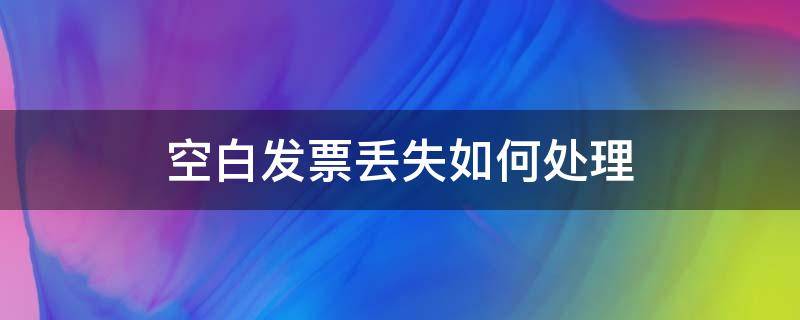 空白发票丢失如何处理